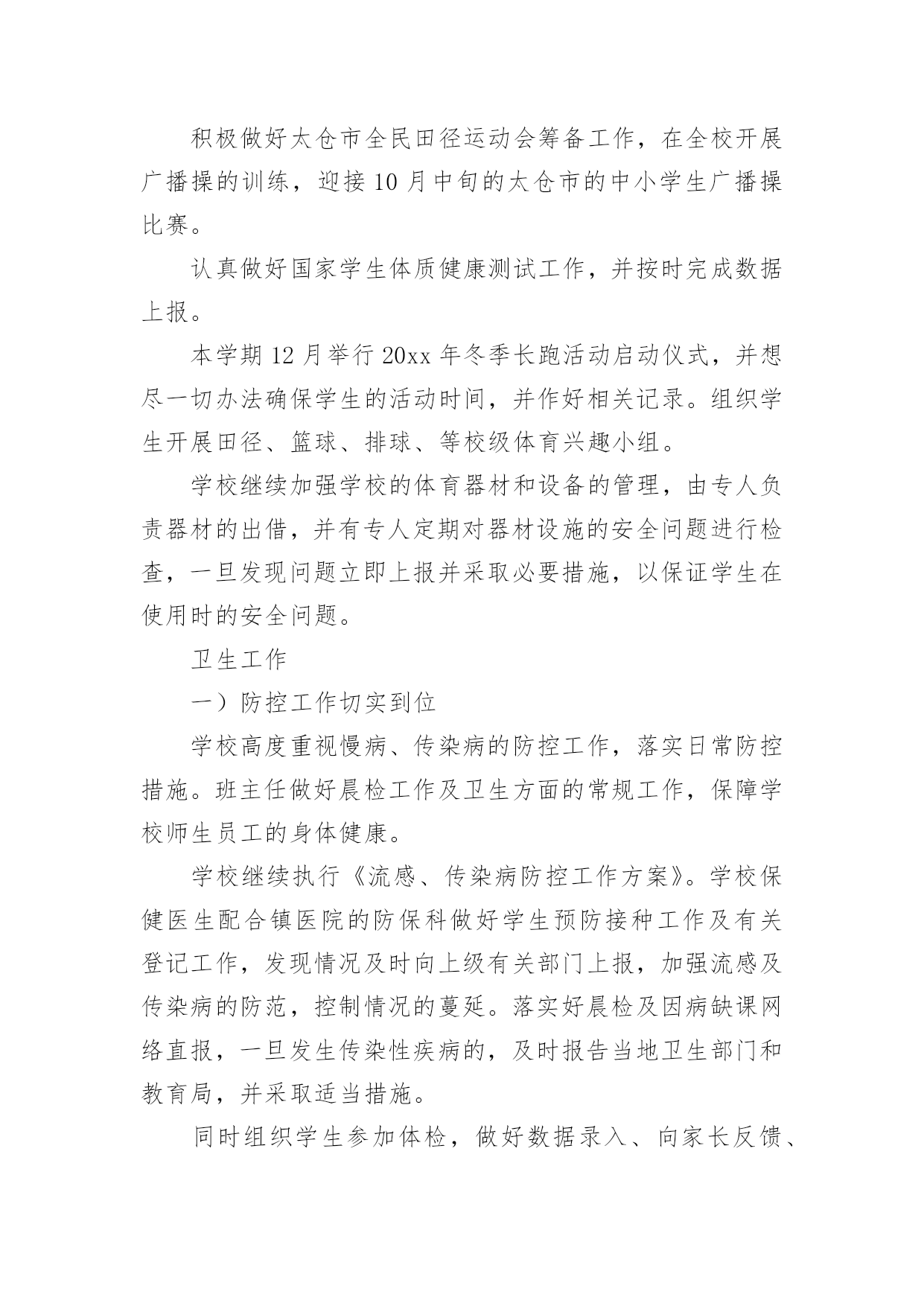 积极做好太仓市全民田径运动会筹备工作，在全校开展广播操的训练，迎接10月中旬的太仓市的中小学生广播操比赛。

认真做好国家学生体质健康测试工作，并按时完成数据上报。

本学期12月举行20xx年冬季长跑活动启动仪式，并想尽一切办法确保学生的活动时间，并作好相关记录。组织学生开展田径、篮球、排球、等校级体育兴趣小组。

学校继续加强学校的体育器材和设备的管理，由专人负责器材的出借，并有专人定期对器材设施的安全问题进行检查，一旦发现问题立即上报并采取必要措施，以保证学生在使用时的安全问题。

卫生工作

一）防控工作切实到位

学校高度重视慢病、传染病的防控工作，落实日常防控措施。班主任做好晨检工作及卫生方面的常规工作，保障学校师生员工的身体健康。

学校继续执行《流感、传染病防控工作方案》。学校保健医生配合镇医院的防保科做好学生预防接种工作及有关登记工作，发现情况及时向上级有关部门上报，加强流感及传染病的防范，控制情况的蔓延。落实好晨检及因病缺课网络直报，一旦发生传染性疾病的，及时报告当地卫生部门和教育局，并采取适当措施。

同时组织学生参加体检，做好数据录入、向家长反馈、